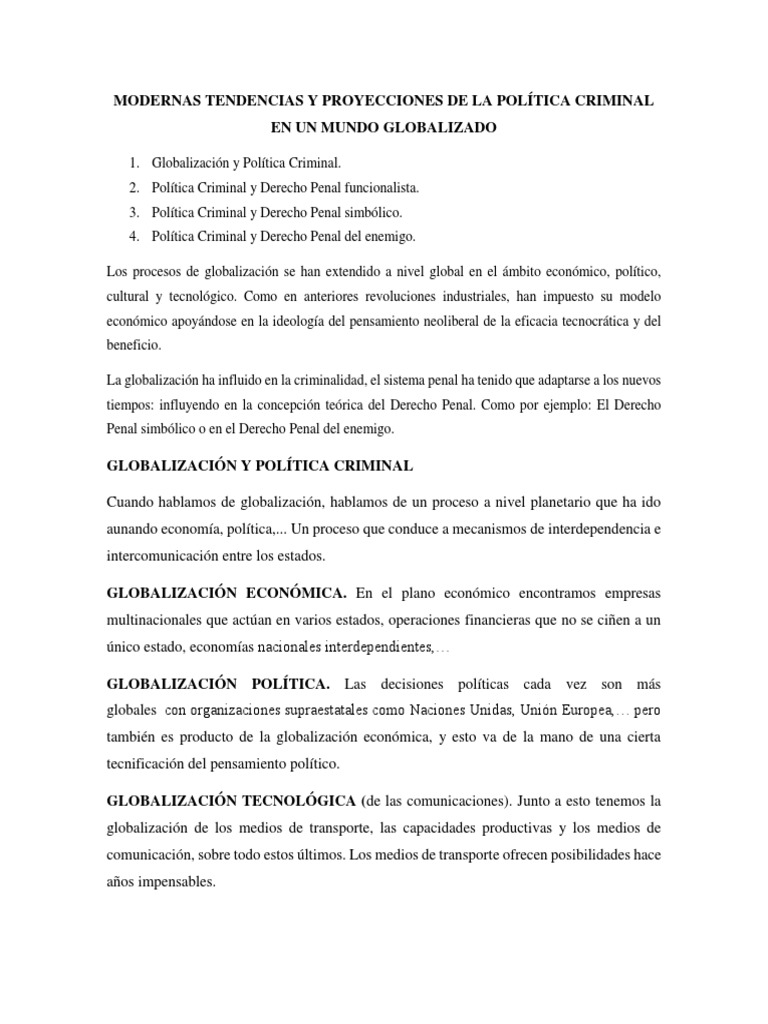 MODERNAS TENDENCIAS Y PROYECCIONES DE LA POLÍTICA CRIMINAL EN UN MUNDO GLOBALIZADO

1. Globalización y Política Criminal.
2. Política Criminal y Derecho Penal funcionalista.
3. Política Criminal y Derecho Penal simbólico.
4. Política Criminal y Derecho Penal del enemigo.

Los procesos de globalización se han extendido a nivel global en el ámbito económico, político, cultural y tecnológico. Como en anteriores revoluciones industriales, han impuesto su modelo económico apoyándose en la ideología del pensamiento neoliberal de la eficacia tecnocrática y del beneficio.

La globalización ha influido en la criminalidad, el sistema penal ha tenido que adaptarse a los nuevos tiempos: influyendo en la concepción teórica del Derecho Penal. Como por ejemplo: El Derecho Penal simbólico o en el Derecho Penal del enemigo.

GLOBALIZACIÓN Y POLÍTICA CRIMINAL

Cuando hablamos de globalización, hablamos de un proceso a nivel planetario que ha ido aunando economía, política,... Un proceso que conduce a mecanismos de interdependencia e intercomunicación entre los estados.

GLOBALIZACIÓN ECONÓMICA. En el plano económico encontramos empresas multinacionales que actúan en varios estados, operaciones financieras que no se ciñen a un único estado, economías nacionales interdependientes,…

GLOBALIZACIÓN POLÍTICA. Las decisiones políticas cada vez son más globales con organizaciones supraestatales como Naciones Unidas, Unión Europea,… pero también es producto de la globalización económica, y esto va de la mano de una cierta tecnificación del pensamiento político.

GLOBALIZACIÓN TECNOLÓGICA (de las comunicaciones). Junto a esto tenemos la globalización de los medios de transporte, las capacidades productivas y los medios de comunicación, sobre todo estos últimos. Los medios de transporte ofrecen posibilidades hace años impensables.